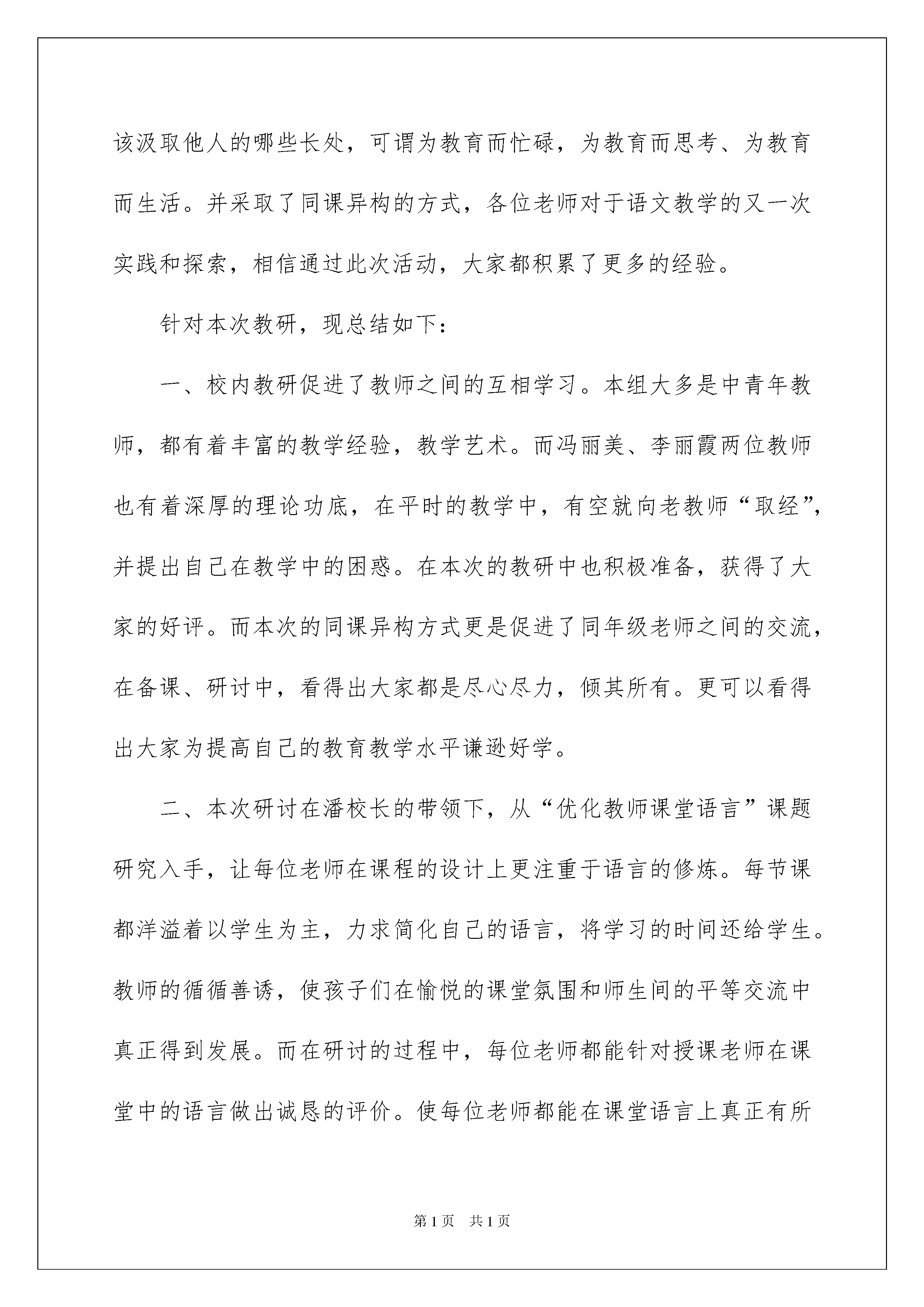 该汲取他人的哪些长处，可谓为教育而忙碌，为教育而思考、为教育而生活。并采取了同课异构的方式，各位老师对于语文教学的又一次实践和探索，相信通过此次活动，大家都积累了更多的经验。

针对本次教研，现总结如下：

一、校内教研促进了教师之间的互相学习。本组大多是中青年教师，都有着丰富的教学经验，教学艺术。而冯丽美、李丽霞两位教师也有着深厚的理论功底，在平时的教学中，有空就向老教师“取经”，并提出自己在教学中的困惑。在本次的教研中也积极准备，获得了大家的好评。而本次的同课异构方式更是促进了同年级老师之间的交流，在备课、研讨中，看得出大家都是尽心尽力，倾其所有。更可以看得出大家为提高自己的教育教学水平谦逊好学。

二、本次研讨在潘校长的带领下，从“优化教师课堂语言”课题研究入手，让每位老师在课程的设计上更注重于语言的修炼。每节课都洋溢着以学生为主，力求简化自己的语言，将学习的时间还给学生。教师的循循善诱，使孩子们在愉悦的课堂氛围和师生间的平等交流中真正得到发展。而在研讨的过程中，每位老师都能针对授课老师在课堂中的语言做出诚恳的评价。使每位老师都能在课堂语言上真正有所

第1页　共1页